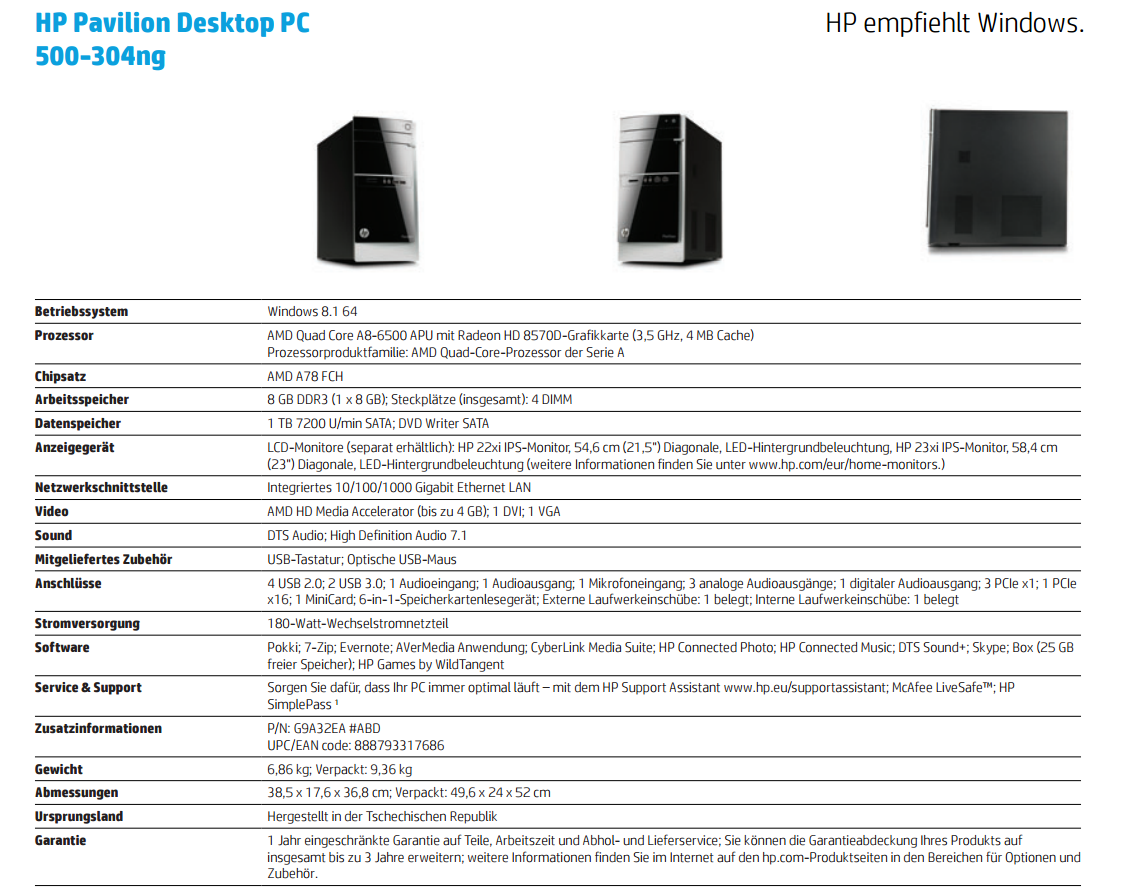 HP Pavilion Desktop PC
500-304ng

HP empfiehlt Windows.

Betriebssystem
Windows 8.1 64

Prozessor
AMD Quad Core A8-6500 APU mit Radeon HD 8570D-Grafikkarte (3,5 GHz, 4 MB Cache)
Prozessorproduktfamilie: AMD Quad-Core-Prozessor der Serie A

Chipsatz
AMD A78 FCH

Arbeitsspeicher
8 GB DDR3 (1 x 8 GB); Steckplätze (insgesamt): 4 DIMM

Datenspeicher
1 TB 7200 U/min SATA; DVD Writer SATA

Anzeigegerät
LCD-Monitore (separat erhältlich): HP 22xi IPS-Monitor, 54,6 cm (21,5") Diagonale, LED-Hintergrundbeleuchtung, HP 23xi IPS-Monitor, 58,4 cm (23") Diagonale, LED-Hintergrundbeleuchtung (weitere Informationen finden Sie unter www.hp.com/eur/home-monitors.)

Netzwerkschnittstelle
Integriertes 10/100/1000 Gigabit Ethernet LAN

Video
AMD HD Media Accelerator (bis zu 4 GB); 1 DVI; 1 VGA

Sound
DTS Audio; High Definition Audio 7.1

Mitgeliefertes Zubehör
USB-Tastatur; Optische USB-Maus

Anschlüsse
4 USB 2.0; 2 USB 3.0; 1 Audioeingang; 1 Audioausgang; 1 Mikrofoneingang; 3 analoge Audioausgänge; 1 digitaler Audioausgang; 3 PCIe x1; 1 PCIe x16; 1 MiniCard; 6-in-1-Speicherkartenlesegerät; Externe Laufwerkeinschübe: 1 belegt; Interne Laufwerkeinschübe: 1 belegt

Stromversorgung
180-Watt-Wechselstromnetzteil

Software
Pokki; 7-Zip; Evernote; AVerMedia Anwendung; CyberLink Media Suite; HP Connected Photo; HP Connected Music; DTS Sound+; Skype; Box (25 GB freier Speicher); HP Games by WildTangent

Service & Support
Sorgen Sie dafür, dass Ihr PC immer optimal läuft – mit dem HP Support Assistant www.hp.eu/supportassistant; McAfee LiveSafe™; HP SimplePass $^{1}$

Zusatzinformationen
P/N: G9A32EA #ABD
UPC/EAN code: 888793317686

Gewicht
6,86 kg; Verpackt: 9,36 kg

Abmessungen
38,5 x 17,6 x 36,8 cm; Verpackt: 49,6 x 24 x 52 cm

Ursprungsland
Hergestellt in der Tschechischen Republik

Garantie
1 Jahr eingeschränkte Garantie auf Teile, Arbeitszeit und Abhol- und Lieferservice; Sie können die Garantieabdeckung Ihres Produkts auf insgesamt bis zu 3 Jahre erweitern; weitere Informationen finden Sie im Internet auf den hp.com-Produktseiten in den Bereichen für Optionen und Zubehör.